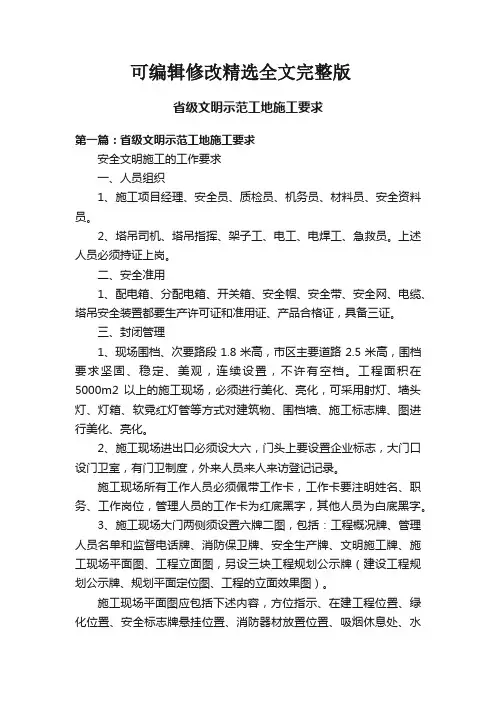 可编辑修改精选全文完整版

省级文明示范工地施工要求

第一篇：省级文明示范工地施工要求

安全文明施工的工作要求

一、人员组织

1、施工项目经理、安全员、质检员、机务员、材料员、安全资料员。

2、塔吊司机、塔吊指挥、架子工、电工、电焊工、急救员。上述人员必须持证上岗。

二、安全准用

1、配电箱、分配电箱、开关箱、安全帽、安全带、安全网、电缆、塔吊安全装置都要生产许可证和准用证、产品合格证，具备三证。

三、封闭管理

1、现场围档、次要路段 1.8 米高，市区主要道路 2.5 米高，围档要求坚固、稳定、美观，连续设置，不许有空档。工程面积在 5000m2 以上的施工现场，必须进行美化、亮化，可采用射灯、墙头灯、灯箱、软霓红灯管等方式对建筑物、围档墙、施工标志牌、图进行美化、亮化。

2、施工现场进出口必须设大六，门头上要设置企业标志，大门口设门卫室，有门卫制度，外来人员来人来访登记记录。

施工现场所有工作人员必须佩带工作卡，工作卡要注明姓名、职务、工作岗位，管理人员的工作卡为红底黑字，其他人员为白底黑字。

3、施工现场大门两侧须设置六牌二图，包括：工程概况牌、管理人员名单和监督电话牌、消防保卫牌、安全生产牌、文明施工牌、施工现场平面图、工程立面图，另设三块工程规划公示牌（建设工程规划公示牌、规划平面定位图、工程的立面效果图）。

施工现场平面图应包括下述内容，方位指示、在建工程位置、绿化位置、安全标志牌悬挂位置、消防器材放置位置、吸烟休息处、水